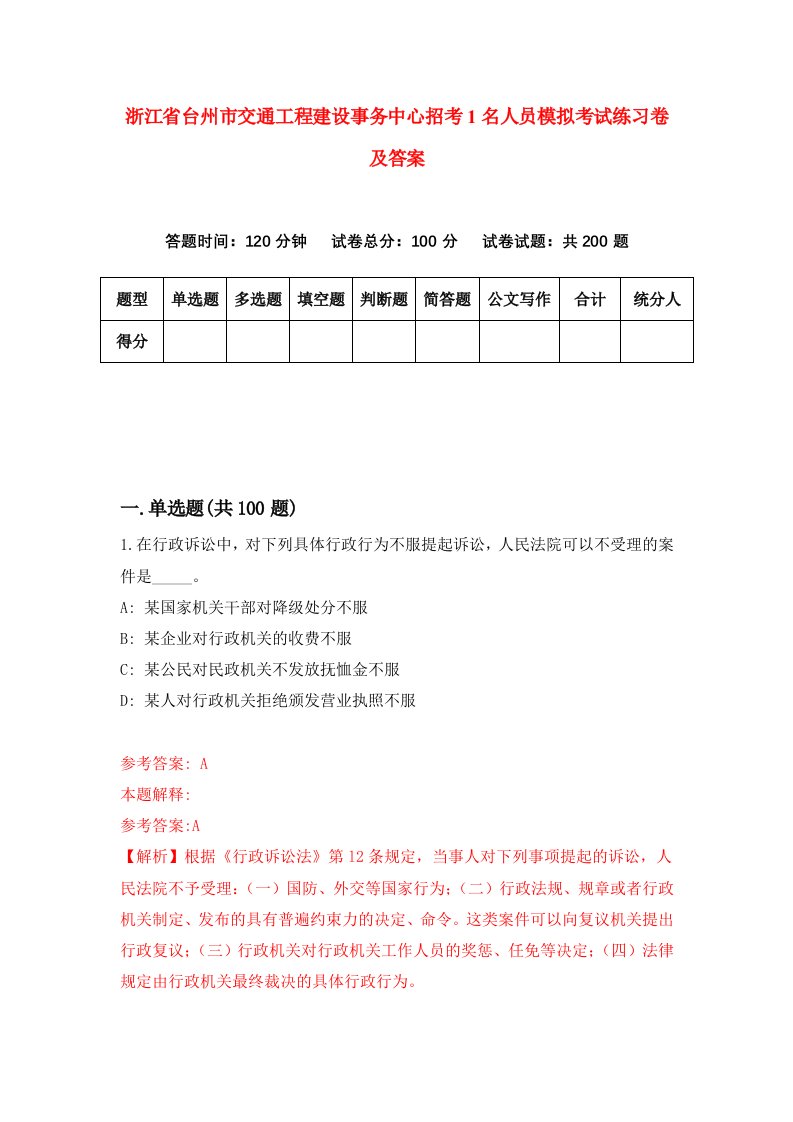 浙江省台州市交通工程建设事务中心招考1名人员模拟考试练习卷及答案

答题时间：120分钟　试卷总分：100分　试卷试题：共200题

| 题型 | 单选题 | 多选题 | 填空题 | 判断题 | 简答题 | 公文写作 | 合计 | 统分人 |
|---|---|---|---|---|---|---|---|---|
| 得分 | | | | | | | | |

一.单选题(共100题)

1.在行政诉讼中，对下列具体行政行为不服提起诉讼，人民法院可以不受理的案件是_____。

A: 某国家机关干部对降级处分不服

B: 某企业对行政机关的收费不服

C: 某公民对民政机关不发放抚恤金不服

D: 某人对行政机关拒绝颁发营业执照不服

参考答案: A

本题解释:

参考答案:A

【解析】根据《行政诉讼法》第12条规定，当事人对下列事项提起的诉讼，人民法院不予受理：（一）国防、外交等国家行为；（二）行政法规、规章或者行政机关制定、发布的具有普遍约束力的决定、命令。这类案件可以向复议机关提出行政复议；（三）行政机关对行政机关工作人员的奖惩、任免等决定；（四）法律规定由行政机关最终裁决的具体行政行为。